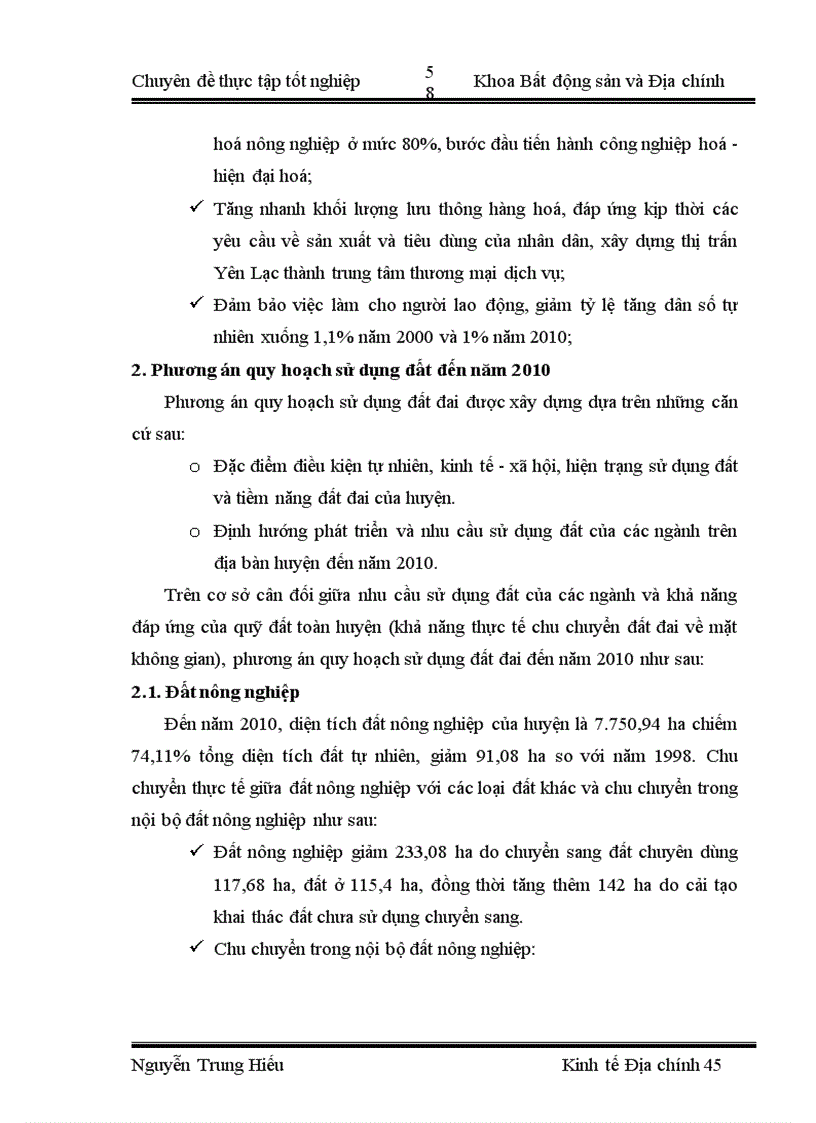 Chuyên đề thực tập tốt nghiệp 5 8 Khoa Bất động sản và Địa chính

hoá nông nghiệp ở mức 80%, bước đầu tiến hành công nghiệp hoá - hiện đại hoá;

✓ Tăng nhanh khối lượng lưu thông hàng hoá, đáp ứng kịp thời các yêu cầu về sản xuất và tiêu dùng của nhân dân, xây dựng thị trấn Yên Lạc thành trung tâm thương mại dịch vụ;

✓ Đảm bảo việc làm cho người lao động, giảm tỷ lệ tăng dân số tự nhiên xuống 1,1% năm 2000 và 1% năm 2010;

2. Phương án quy hoạch sử dụng đất đến năm 2010

Phương án quy hoạch sử dụng đất đai được xây dựng dựa trên những căn cứ sau:

o Đặc điểm điều kiện tự nhiên, kinh tế - xã hội, hiện trạng sử dụng đất và tiềm năng đất đai của huyện.

o Định hướng phát triển và nhu cầu sử dụng đất của các ngành trên địa bàn huyện đến năm 2010.

Trên cơ sở cân đối giữa nhu cầu sử dụng đất của các ngành và khả năng đáp ứng của quỹ đất toàn huyện (khả năng thực tế chu chuyển đất đai về mặt không gian), phương án quy hoạch sử dụng đất đai đến năm 2010 như sau:

2.1. Đất nông nghiệp

Đến năm 2010, diện tích đất nông nghiệp của huyện là 7.750,94 ha chiếm 74,11% tổng diện tích đất tự nhiên, giảm 91,08 ha so với năm 1998. Chu chuyển thực tế giữa đất nông nghiệp với các loại đất khác và chu chuyển trong nội bộ đất nông nghiệp như sau:

✓ Đất nông nghiệp giảm 233,08 ha do chuyển sang đất chuyên dùng 117,68 ha, đất ở 115,4 ha, đồng thời tăng thêm 142 ha do cải tạo khai thác đất chưa sử dụng chuyển sang.

✓ Chu chuyển trong nội bộ đất nông nghiệp:

Nguyễn Trung Hiếu Kinh tế Địa chính 45